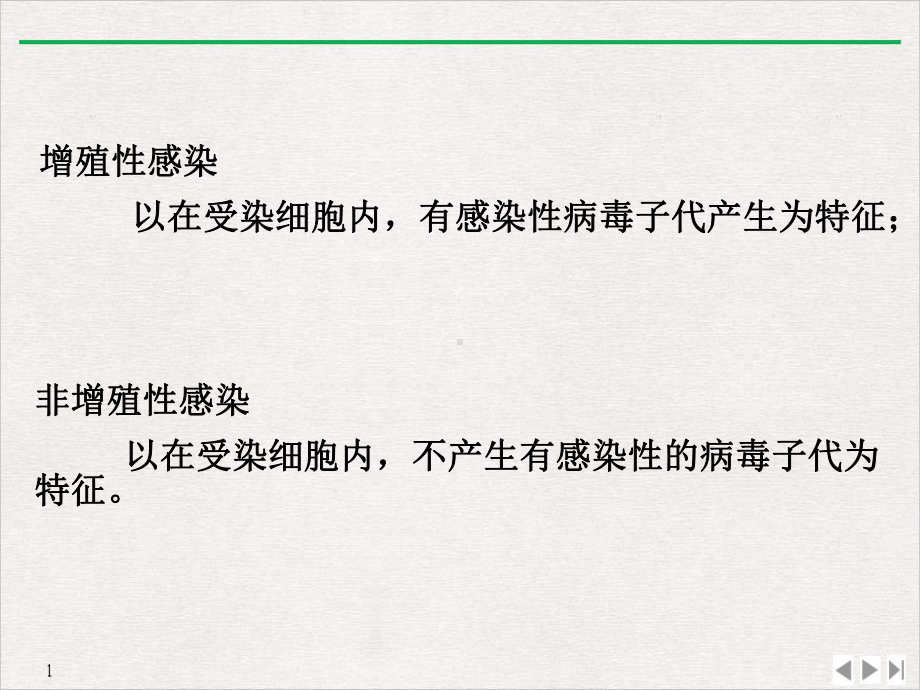 增殖性感染

以在受染细胞内，有感染性病毒子代产生为特征；

非增殖性感染

以在受染细胞内，不产生有感染性的病毒子代为特征。

1